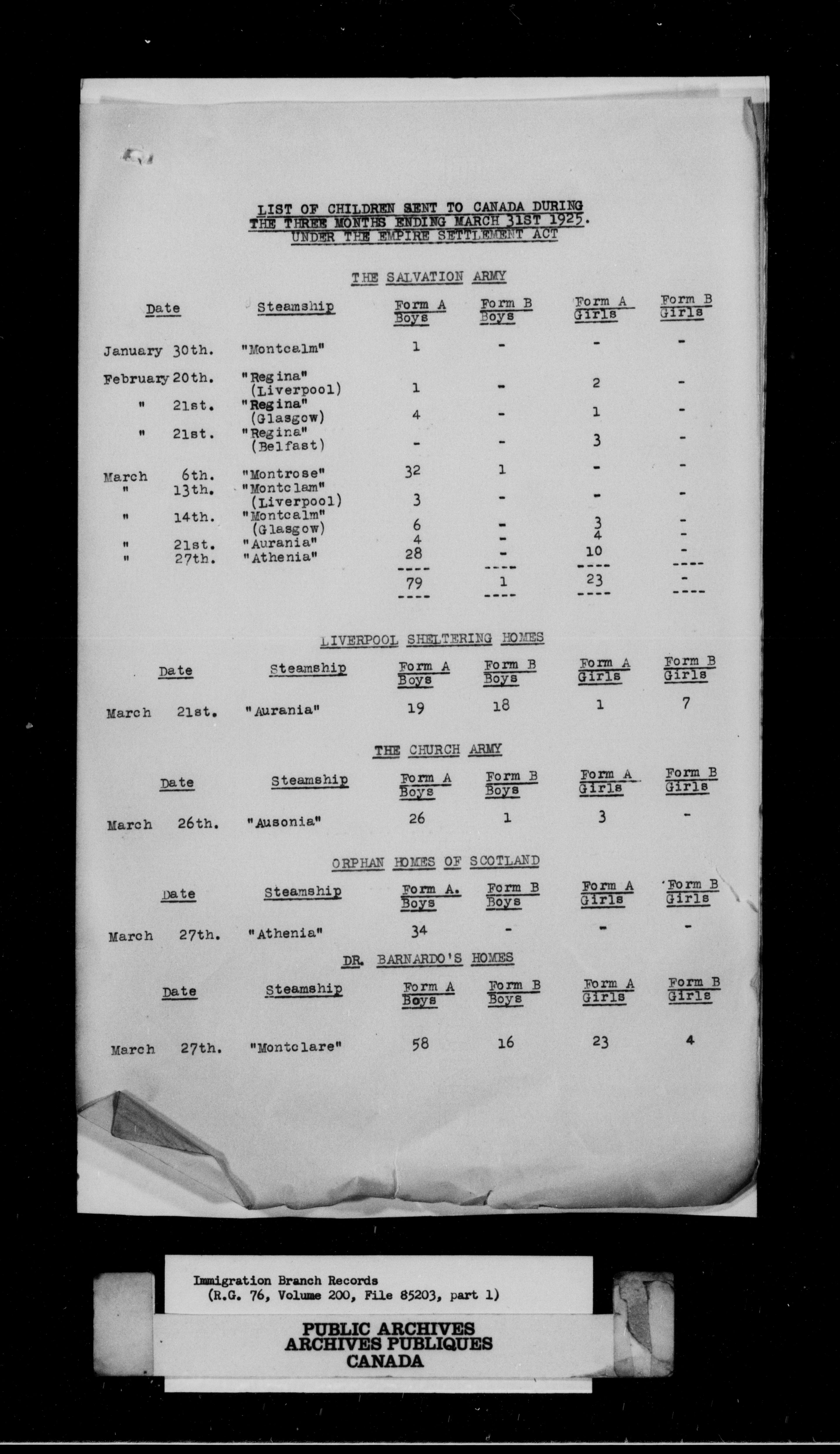 LIST OF CHILDREN SENT TO CANADA DURING THE THREE MONTHS ENDING MARCH 31ST 1925. UNDER THE EMPIRE SETTLEMENT ACT

THE SALVATION ARMY

| Date | Steamship | Form A Boys | Form B Boys | Form A Girls | Form B Girls |
|---|---|---|---|---|---|
| January 30th. | "Montcalm" | 1 | - | - | - |
| February 20th. | "Regina" (Liverpool) | 1 | - | 2 | - |
| " 21st. | "Regina" (Glasgow) | 4 | - | 1 | - |
| " 21st. | "Regina" (Belfast) | - | - | 3 | - |
| March 6th. | "Montrose" | 32 | 1 | - | - |
| " 13th. | "Montclam" (Liverpool) | 3 | - | - | - |
| " 14th. | "Montcalm" (Glasgow) | 6 | - | 3 | - |
| " 21st. | "Aurania" | 4 | - | 4 | - |
| " 27th. | "Athenia" | 28 | - | 10 | - |
| | | 79 | 1 | 23 | - |

LIVERPOOL SHELTERING HOMES

| Date | Steamship | Form A Boys | Form B Boys | Form A Girls | Form B Girls |
|---|---|---|---|---|---|
| March 21st. | "Aurania" | 19 | 18 | 1 | 7 |

THE CHURCH ARMY

| Date | Steamship | Form A Boys | Form B Boys | Form A Girls | Form B Girls |
|---|---|---|---|---|---|
| March 26th. | "Ausonia" | 26 | 1 | 3 | - |

ORPHAN HOMES OF SCOTLAND

| Date | Steamship | Form A. Boys | Form B Boys | Form A Girls | Form B Girls |
|---|---|---|---|---|---|
| March 27th. | "Athenia" | 34 | - | - | - |

DR. BARNARDO'S HOMES

| Date | Steamship | Form A Boys | Form B Boys | Form A Girls | Form B Girls |
|---|---|---|---|---|---|
| March 27th. | "Montclare" | 58 | 16 | 23 | 4 |

Immigration Branch Records
(R.G. 76, Volume 200, File 85203, part 1)

PUBLIC ARCHIVES
ARCHIVES PUBLIQUES
CANADA